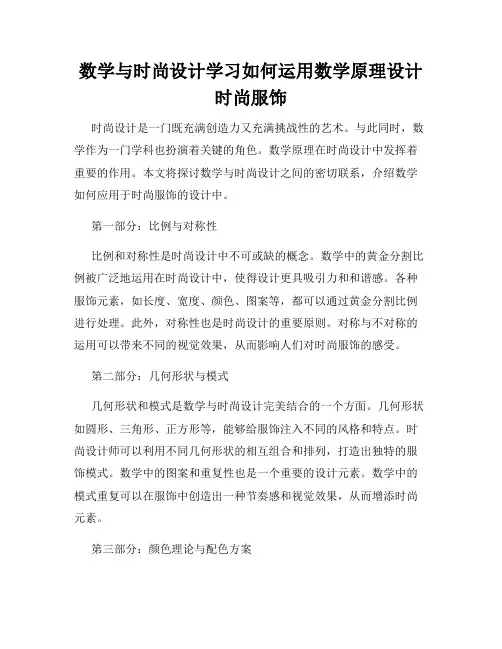 数学与时尚设计学习如何运用数学原理设计时尚服饰

时尚设计是一门既充满创造力又充满挑战性的艺术。与此同时，数学作为一门学科也扮演着关键的角色。数学原理在时尚设计中发挥着重要的作用。本文将探讨数学与时尚设计之间的密切联系，介绍数学如何应用于时尚服饰的设计中。

第一部分：比例与对称性

比例和对称性是时尚设计中不可或缺的概念。数学中的黄金分割比例被广泛地运用在时尚设计中，使得设计更具吸引力和和谐感。各种服饰元素，如长度、宽度、颜色、图案等，都可以通过黄金分割比例进行处理。此外，对称性也是时尚设计的重要原则。对称与不对称的运用可以带来不同的视觉效果，从而影响人们对时尚服饰的感受。

第二部分：几何形状与模式

几何形状和模式是数学与时尚设计完美结合的一个方面。几何形状如圆形、三角形、正方形等，能够给服饰注入不同的风格和特点。时尚设计师可以利用不同几何形状的相互组合和排列，打造出独特的服饰模式。数学中的图案和重复性也是一个重要的设计元素。数学中的模式重复可以在服饰中创造出一种节奏感和视觉效果，从而增添时尚元素。

第三部分：颜色理论与配色方案